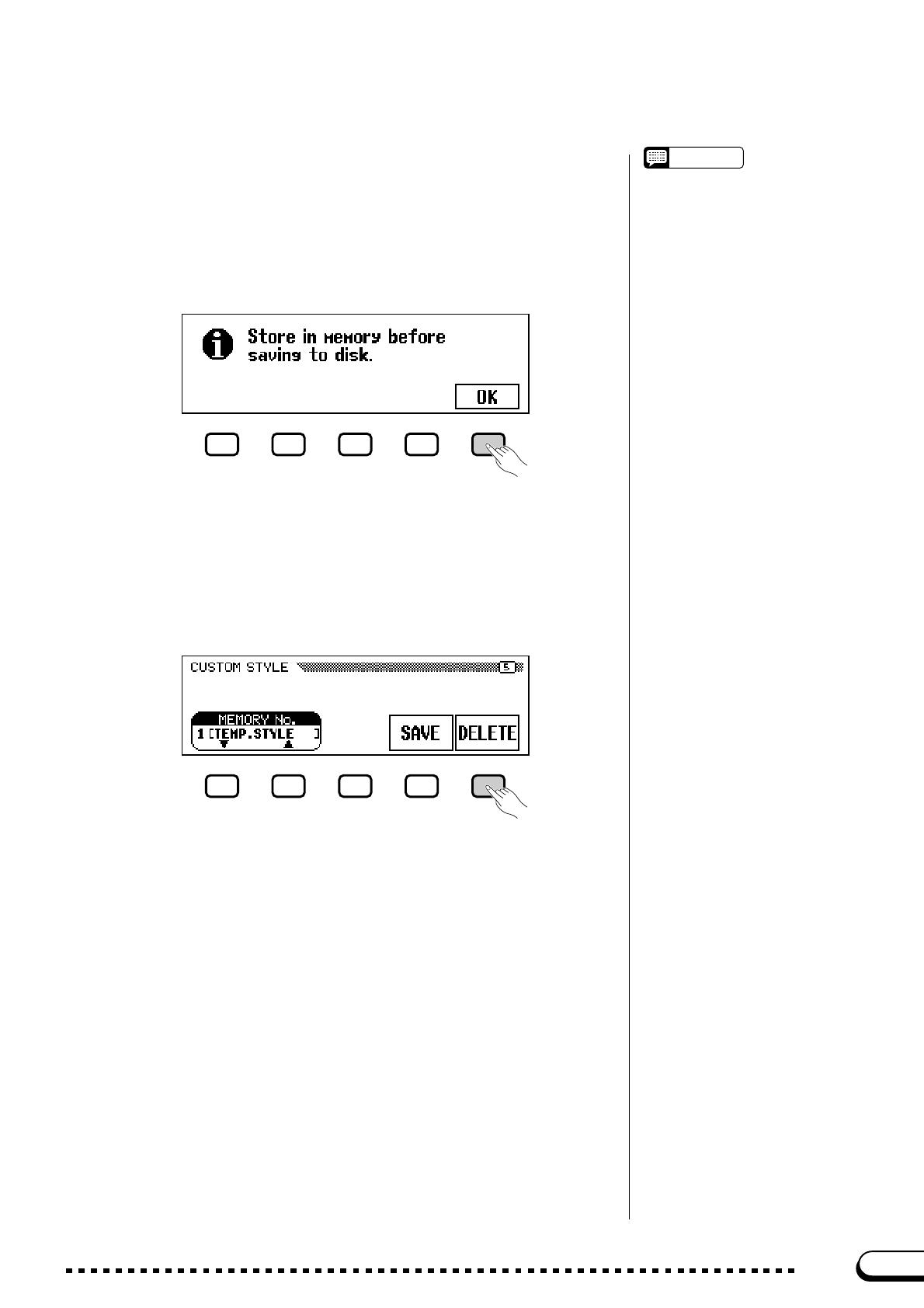 Store in memory before saving to disk.

OK

CUSTOM STYLE

5

MEMORY No.
1 [TEMP.STYLE ]

SAVE

DELETE